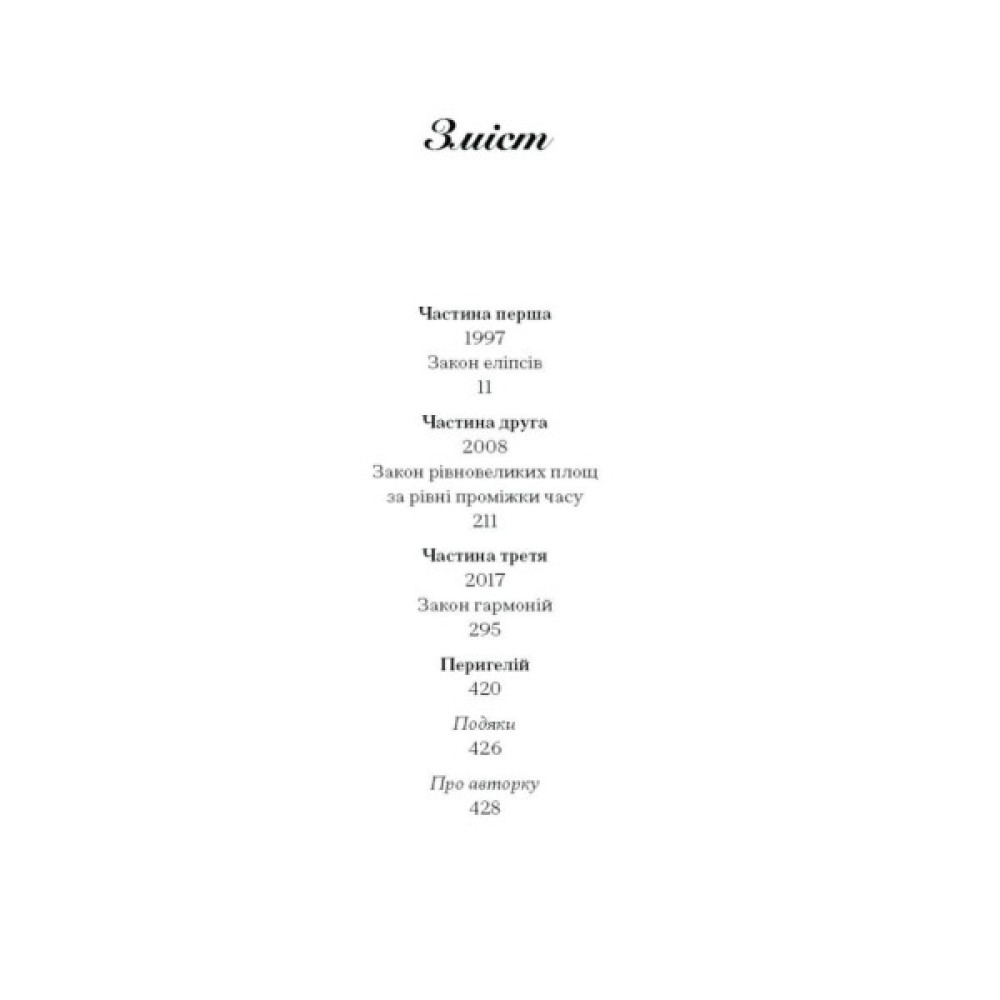 Зміст

Частина перша
1997
Закон еліпсів
11

Частина друга
2008
Закон рівновеликих площ
за рівні проміжки часу
211

Частина третя
2017
Закон гармоній
295

Перигелій
420

Подяки
426

Про авторку
428